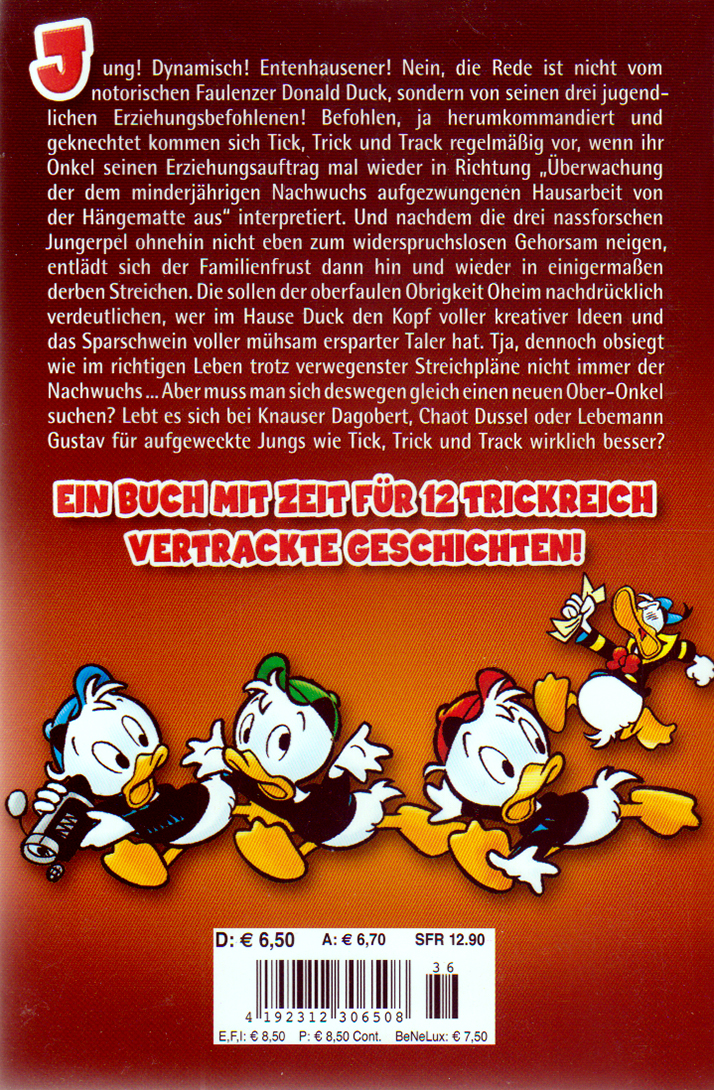 Jung! Dynamisch! Entenhausener! Nein, die Rede ist nicht vom notorischen Faulenzer Donald Duck, sondern von seinen drei jugendlichen Erziehungsbefohlenen! Befohlen, ja herumkommandiert und geknechtet kommen sich Tick, Trick und Track regelmäßig vor, wenn ihr Onkel seinen Erziehungsauftrag mal wieder in Richtung „Überwachung der dem minderjährigen Nachwuchs aufgezwungenen Hausarbeit von der Hängematte aus" interpretiert. Und nachdem die drei nassforschen Jungerpel ohnehin nicht eben zum widerspruchslosen Gehorsam neigen, entlädt sich der Familienfrust dann hin und wieder in einigermaßen derben Streichen. Die sollen der oberfaulen Obrigkeit Oheim nachdrücklich verdeutlichen, wer im Hause Duck den Kopf voller kreativer Ideen und das Sparschwein voller mühsam ersparter Taler hat. Tja, dennoch obsiegt wie im richtigen Leben trotz verwegenster Streichpläne nicht immer der Nachwuchs ... Aber muss man sich deswegen gleich einen neuen Ober-Onkel suchen? Lebt es sich bei Knauser Dagobert, Chaot Dussel oder Lebemann Gustav für aufgeweckte Jungs wie Tick, Trick und Track wirklich besser?

EIN BUCH MIT ZEIT FÜR 12 TRICKREICH VERTRACKTE GESCHICHTEN!

D: € 6,50 A: € 6,70 SFR 12.90

36

4 192312 306508

E,F,I: € 8,50 P: € 8,50 Cont. BeNeLux: € 7,50